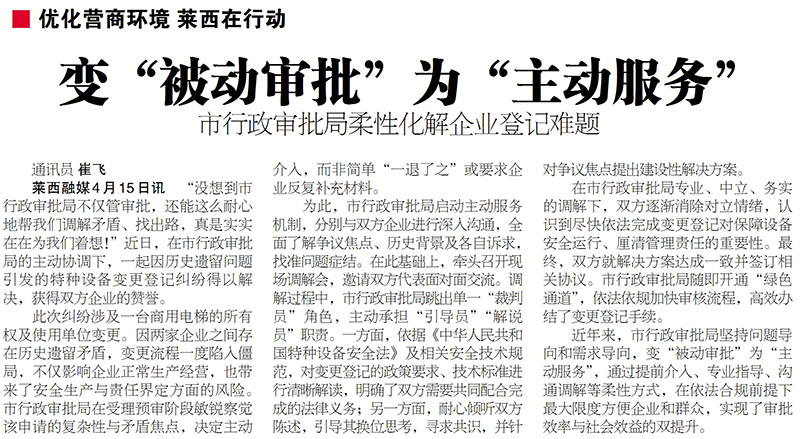 ■ 优化营商环境 莱西在行动

变“被动审批”为“主动服务”

市行政审批局柔性化解企业登记难题

通讯员 崔飞

莱西融媒4月15日讯 “没想到市行政审批局不仅管审批，还能这么耐心地帮我们调解矛盾、找出路，真是实实在在为我们着想！”近日，在市行政审批局的主动协调下，一起因历史遗留问题引发的特种设备变更登记纠纷得以解决，获得双方企业的赞誉。

此次纠纷涉及一台商用电梯的所有权及使用单位变更。因两家企业之间存在历史遗留矛盾，变更流程一度陷入僵局，不仅影响企业正常生产经营，也带来了安全生产与责任界定方面的风险。市行政审批局在受理预审阶段敏锐察觉该申请的复杂性与矛盾焦点，决定主动介入，而非简单“一退了之”或要求企业反复补充材料。

为此，市行政审批局启动主动服务机制，分别与双方企业进行深入沟通，全面了解争议焦点、历史背景及各自诉求，找准问题症结。在此基础上，牵头召开现场调解会，邀请双方代表面对面交流。调解过程中，市行政审批局跳出单一“裁判员”角色，主动承担“引导员”“解说员”职责。一方面，依据《中华人民共和国特种设备安全法》及相关安全技术规范，对变更登记的政策要求、技术标准进行清晰解读，明确了双方需要共同配合完成的法律义务；另一方面，耐心倾听双方陈述，引导其换位思考，寻求共识，并针对争议焦点提出建设性解决方案。

在市行政审批局专业、中立、务实的调解下，双方逐渐消除对立情绪，认识到尽快依法完成变更登记对保障设备安全运行、厘清管理责任的重要性。最终，双方就解决方案达成一致并签订相关协议。市行政审批局随即开通“绿色通道”，依法依规加快审核流程，高效办结了变更登记手续。

近年来，市行政审批局坚持问题导向和需求导向，变“被动审批”为“主动服务”，通过提前介入、专业指导、沟通调解等柔性方式，在依法合规前提下最大限度方便企业和群众，实现了审批效率与社会效益的双提升。